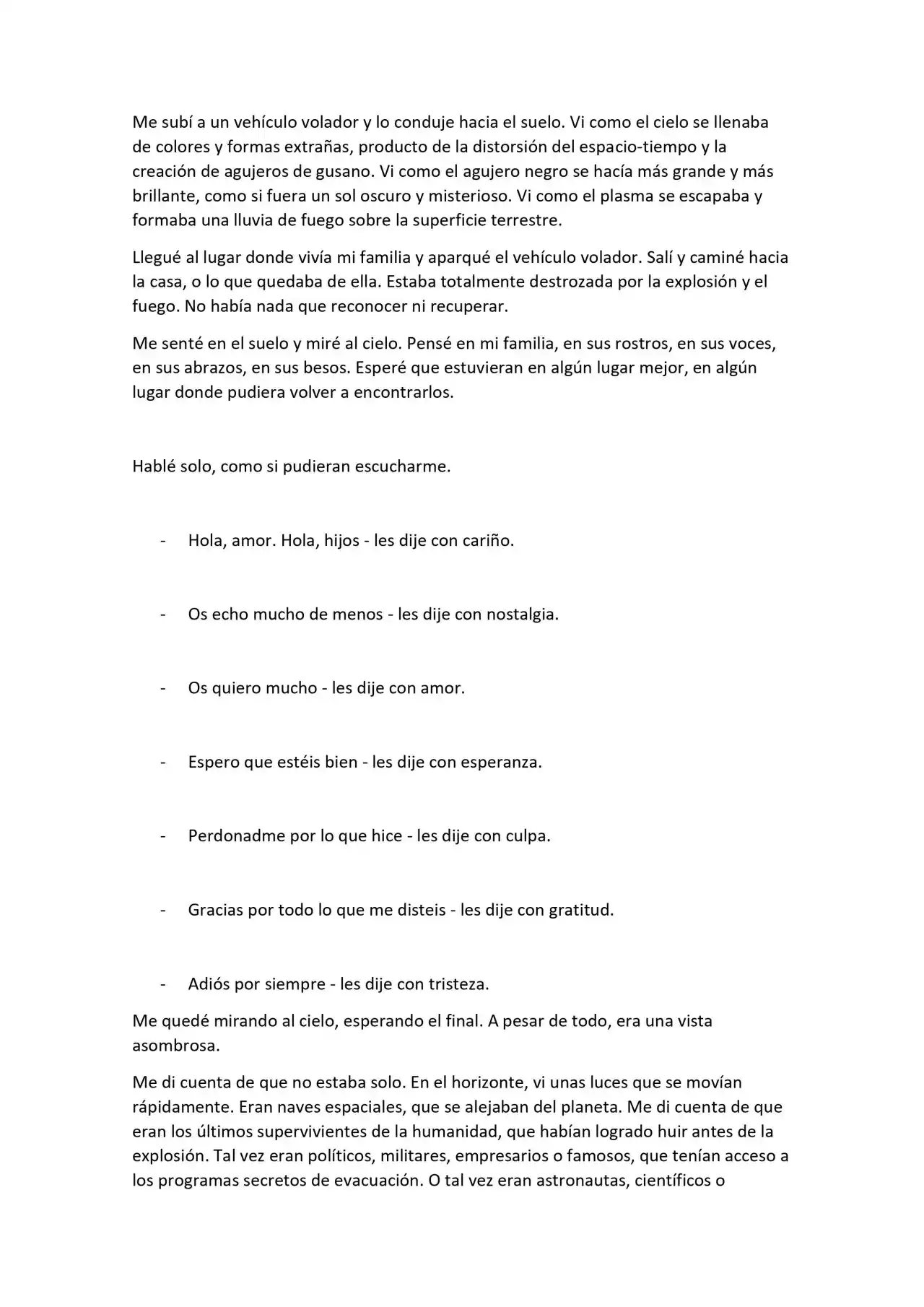 Me subí a un vehículo volador y lo conduje hacia el suelo. Vi como el cielo se llenaba de colores y formas extrañas, producto de la distorsión del espacio-tiempo y la creación de agujeros de gusano. Vi como el agujero negro se hacía más grande y más brillante, como si fuera un sol oscuro y misterioso. Vi como el plasma se escapaba y formaba una lluvia de fuego sobre la superficie terrestre.

Llegué al lugar donde vivía mi familia y aparqué el vehículo volador. Salí y caminé hacia la casa, o lo que quedaba de ella. Estaba totalmente destrozada por la explosión y el fuego. No había nada que reconocer ni recuperar.

Me senté en el suelo y miré al cielo. Pensé en mi familia, en sus rostros, en sus voces, en sus abrazos, en sus besos. Esperé que estuvieran en algún lugar mejor, en algún lugar donde pudiera volver a encontrarlos.

Hablé solo, como si pudieran escucharme.

- Hola, amor. Hola, hijos - les dije con cariño.

- Os echo mucho de menos - les dije con nostalgia.

- Os quiero mucho - les dije con amor.

- Espero que estéis bien - les dije con esperanza.

- Perdonadme por lo que hice - les dije con culpa.

- Gracias por todo lo que me disteis - les dije con gratitud.

- Adiós por siempre - les dije con tristeza.

Me quedé mirando al cielo, esperando el final. A pesar de todo, era una vista asombrosa.

Me di cuenta de que no estaba solo. En el horizonte, vi unas luces que se movían rápidamente. Eran naves espaciales, que se alejaban del planeta. Me di cuenta de que eran los últimos supervivientes de la humanidad, que habían logrado huir antes de la explosión. Tal vez eran políticos, militares, empresarios o famosos, que tenían acceso a los programas secretos de evacuación. O tal vez eran astronautas, científicos o